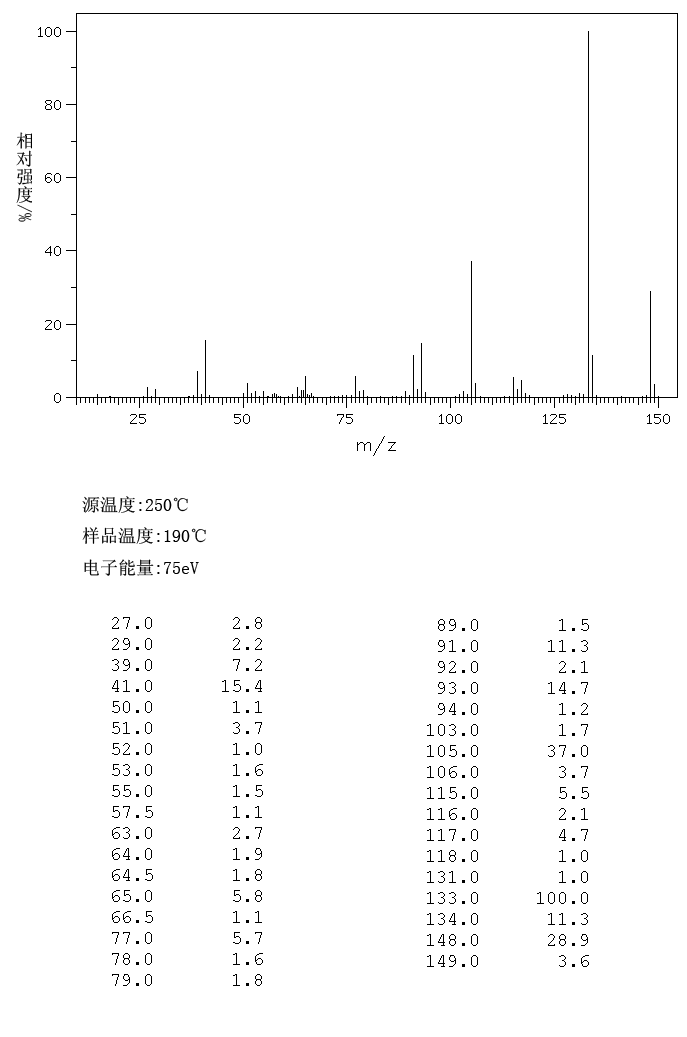 100
80
60
40
20
0
相对强度/%
25
50
75
100
125
150
m/z

源温度:250℃

样品温度:190℃

电子能量:75eV

| | |
|---|---|
| 27.0 | 2.8 |
| 29.0 | 2.2 |
| 39.0 | 7.2 |
| 41.0 | 15.4 |
| 50.0 | 1.1 |
| 51.0 | 3.7 |
| 52.0 | 1.0 |
| 53.0 | 1.6 |
| 55.0 | 1.5 |
| 57.5 | 1.1 |
| 63.0 | 2.7 |
| 64.0 | 1.9 |
| 64.5 | 1.8 |
| 65.0 | 5.8 |
| 66.5 | 1.1 |
| 77.0 | 5.7 |
| 78.0 | 1.6 |
| 79.0 | 1.8 |

| | |
|---|---|
| 89.0 | 1.5 |
| 91.0 | 11.3 |
| 92.0 | 2.1 |
| 93.0 | 14.7 |
| 94.0 | 1.2 |
| 103.0 | 1.7 |
| 105.0 | 37.0 |
| 106.0 | 3.7 |
| 115.0 | 5.5 |
| 116.0 | 2.1 |
| 117.0 | 4.7 |
| 118.0 | 1.0 |
| 131.0 | 1.0 |
| 133.0 | 100.0 |
| 134.0 | 11.3 |
| 148.0 | 28.9 |
| 149.0 | 3.6 |